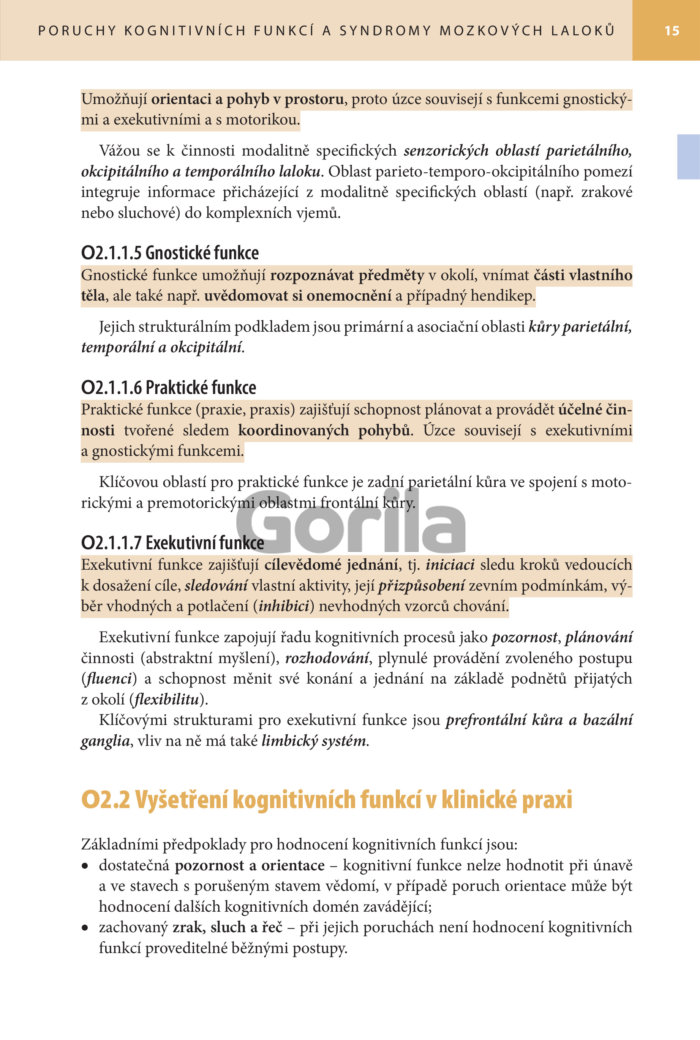 PORUCHY KOGNITIVNÍCH FUNKCÍ A SYNDROMY MOZKOVÝCH LALOKŮ 15

Umožňují orientaci a pohyb v prostoru, proto úzce souvisejí s funkcemi gnostickými a exekutivními a s motorikou.

Vážou se k činnosti modalitně specifických senzorických oblastí parietálního, okcipitálního a temporálního laloku. Oblast parieto-temporo-okcipitálního pomezí integruje informace přicházející z modalitně specifických oblastí (např. zrakové nebo sluchové) do komplexních vjemů.

O2.1.1.5 Gnostické funkce

Gnostické funkce umožňují rozpoznávat předměty v okolí, vnímat části vlastního těla, ale také např. uvědomovat si onemocnění a případný hendikep.

Jejich strukturálním podkladem jsou primární a asociační oblasti kůry parietální, temporální a okcipitální.

O2.1.1.6 Praktické funkce

Praktické funkce (praxie, praxis) zajišťují schopnost plánovat a provádět účelné činnosti tvořené sledem koordinovaných pohybů. Úzce souvisejí s exekutivními a gnostickými funkcemi.

Klíčovou oblastí pro praktické funkce je zadní parietální kůra ve spojení s motorickými a premotorickými oblastmi frontální kůry.

Gorila

O2.1.1.7 Exekutivní funkce

Exekutivní funkce zajišťují cílevědomé jednání, tj. iniciaci sledu kroků vedoucích k dosažení cíle, sledování vlastní aktivity, její přizpůsobení zevním podmínkám, výběr vhodných a potlačení (inhibici) nevhodných vzorců chování.

Exekutivní funkce zapojují řadu kognitivních procesů jako pozornost, plánování činnosti (abstraktní myšlení), rozhodování, plynulé provádění zvoleného postupu (fluenci) a schopnost měnit své konání a jednání na základě podnětů přijatých z okolí (flexibilitu).

Klíčovými strukturami pro exekutivní funkce jsou prefrontální kůra a bazální ganglia, vliv na ně má také limbický systém.

O2.2 Vyšetření kognitivních funkcí v klinické praxi

Základními předpoklady pro hodnocení kognitivních funkcí jsou:
• dostatečná pozornost a orientace – kognitivní funkce nelze hodnotit při únavě a ve stavech s porušeným stavem vědomí, v případě poruch orientace může být hodnocení dalších kognitivních domén zavádějící;
• zachovaný zrak, sluch a řeč – při jejich poruchách není hodnocení kognitivních funkcí proveditelné běžnými postupy.